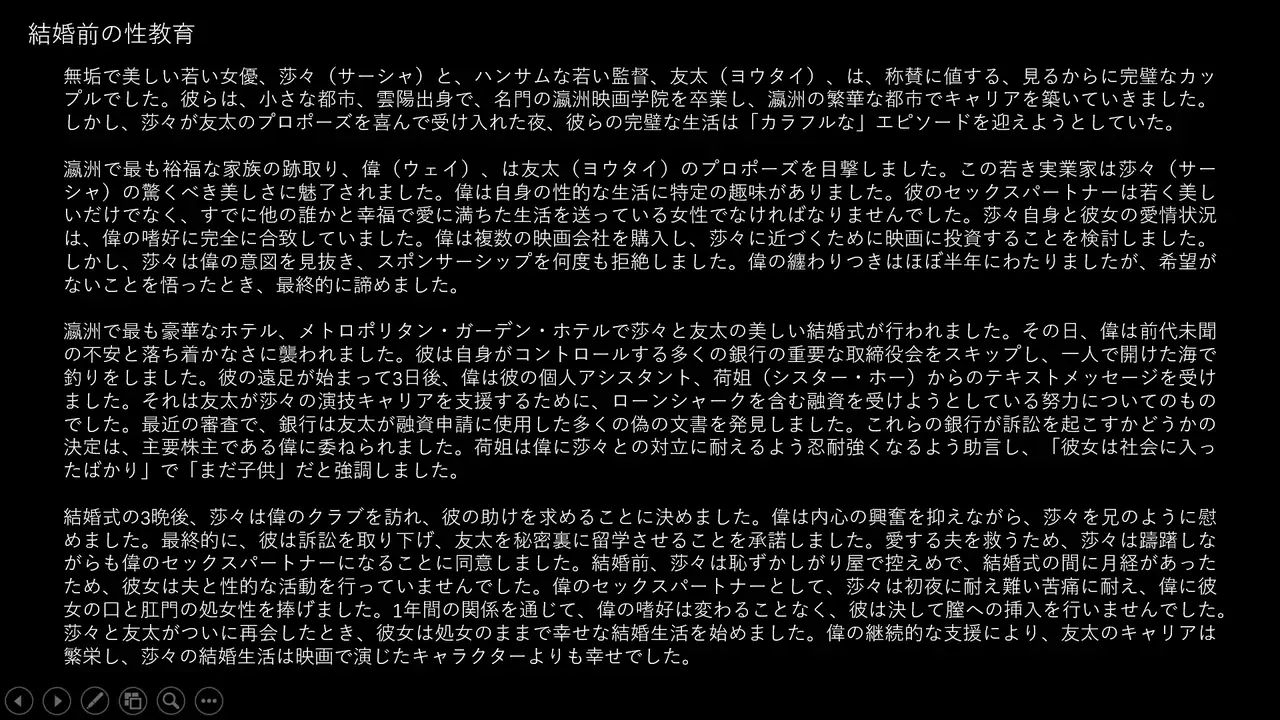 結婚前の性教育

無垢で美しい若い女優、莎々（サーシャ）と、ハンサムな若い監督、友太（ヨウタイ）、は、称賛に値する、見るからに完璧なカップルでした。彼らは、小さな都市、雲陽出身で、名門の瀛洲映画学院を卒業し、瀛洲の繁華な都市でキャリアを築いていきました。しかし、莎々が友太のプロポーズを喜んで受け入れた夜、彼らの完璧な生活は「カラフルな」エピソードを迎えようとしていた。

瀛洲で最も裕福な家族の跡取り、偉（ウェイ）、は友太（ヨウタイ）のプロポーズを目撃しました。この若き実業家は莎々（サーシャ）の驚くべき美しさに魅了されました。偉は自身の性的な生活に特定の趣味がありました。彼のセックスパートナーは若く美しいだけでなく、すでに他の誰かと幸福で愛に満ちた生活を送っている女性でなければなりませんでした。莎々自身と彼女の愛情状況は、偉の嗜好に完全に合致していました。偉は複数の映画会社を購入し、莎々に近づくために映画に投資することを検討しました。しかし、莎々は偉の意図を見抜き、スポンサーシップを何度も拒絶しました。偉の纏わりつきはほぼ半年にわたりましたが、希望がないことを悟ったとき、最終的に諦めました。

瀛洲で最も豪華なホテル、メトロポリタン・ガーデン・ホテルで莎々と友太の美しい結婚式が行われました。その日、偉は前代未聞の不安と落ち着かなさに襲われました。彼は自身がコントロールする多くの銀行の重要な取締役会をスキップし、一人で開けた海で釣りをしました。彼の遠足が始まって3日後、偉は彼の個人アシスタント、荷姐（シスター・ホー）からのテキストメッセージを受けました。それは友太が莎々の演技キャリアを支援するために、ローンシャークを含む融資を受けようとしている努力についてのものでした。最近の審査で、銀行は友太が融資申請に使用した多くの偽の文書を発見しました。これらの銀行が訴訟を起こすかどうかの決定は、主要株主である偉に委ねられました。荷姐は偉に莎々との対立に耐えるよう忍耐強くなるよう助言し、「彼女は社会に入ったばかり」で「まだ子供」だと強調しました。

結婚式の3晩後、莎々は偉のクラブを訪れ、彼の助けを求めることに決めました。偉は内心の興奮を抑えながら、莎々を兄のように慰めました。最終的に、彼は訴訟を取り下げ、友太を秘密裏に留学させることを承諾しました。愛する夫を救うため、莎々は躊躇しながらも偉のセックスパートナーになることに同意しました。結婚前、莎々は恥ずかしがり屋で控えめで、結婚式の間に月経があったため、彼女は夫と性的な活動を行っていませんでした。偉のセックスパートナーとして、莎々は初夜に耐え難い苦痛に耐え、偉に彼女の口と肛門の処女性を捧げました。1年間の関係を通じて、偉の嗜好は変わることなく、彼は決して膣への挿入を行いませんでした。莎々と友太がついに再会したとき、彼女は処女のままで幸せな結婚生活を始めました。偉の継続的な支援により、友太のキャリアは繁栄し、莎々の結婚生活は映画で演じたキャラクターよりも幸せでした。